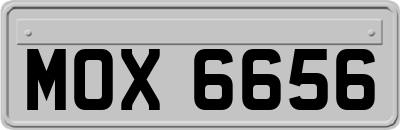 MOX 6656